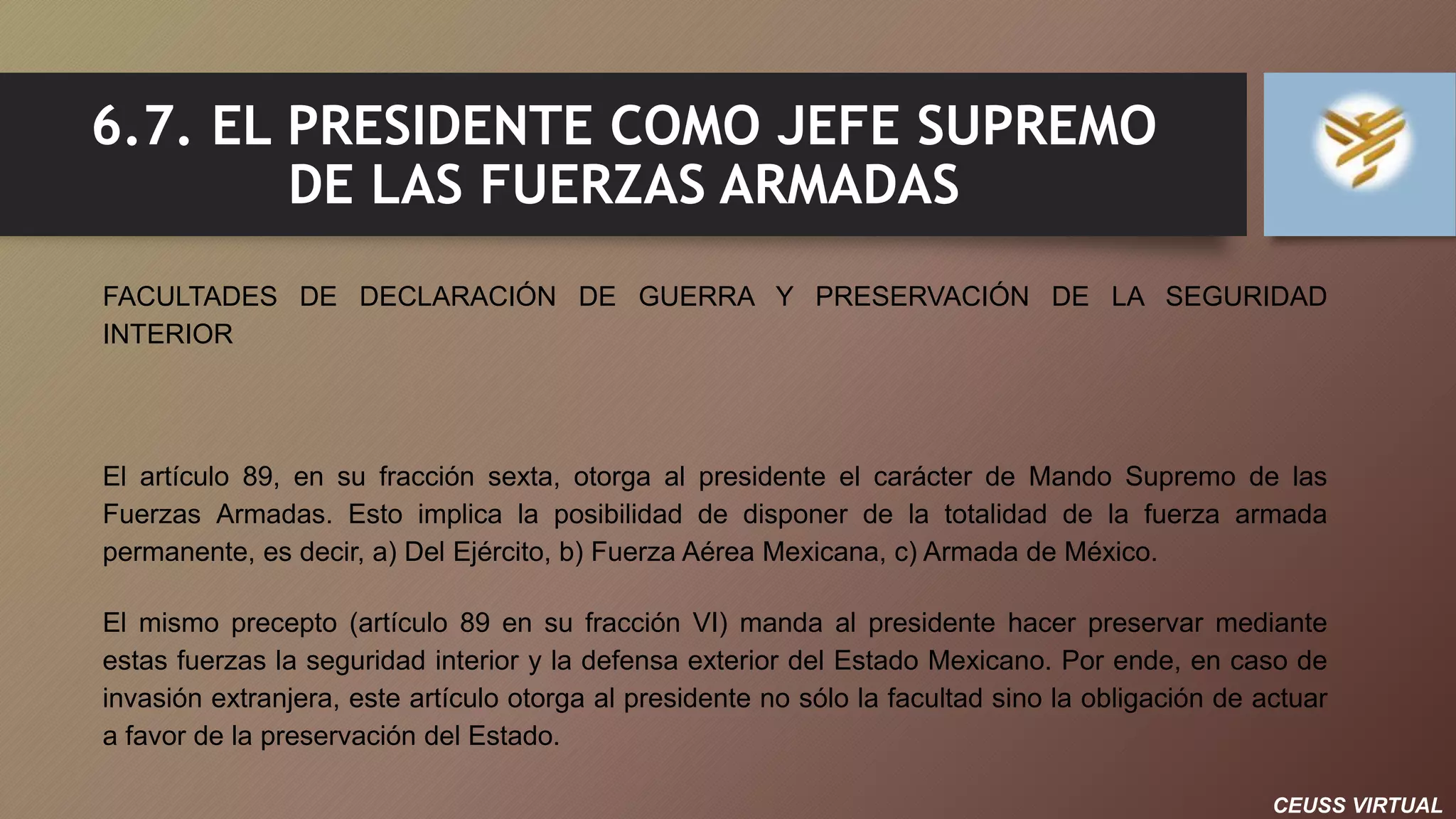 6.7. EL PRESIDENTE COMO JEFE SUPREMO DE LAS FUERZAS ARMADAS

FACULTADES DE DECLARACIÓN DE GUERRA Y PRESERVACIÓN DE LA SEGURIDAD INTERIOR

El artículo 89, en su fracción sexta, otorga al presidente el carácter de Mando Supremo de las Fuerzas Armadas. Esto implica la posibilidad de disponer de la totalidad de la fuerza armada permanente, es decir, a) Del Ejército, b) Fuerza Aérea Mexicana, c) Armada de México.

El mismo precepto (artículo 89 en su fracción VI) manda al presidente hacer preservar mediante estas fuerzas la seguridad interior y la defensa exterior del Estado Mexicano. Por ende, en caso de invasión extranjera, este artículo otorga al presidente no sólo la facultad sino la obligación de actuar a favor de la preservación del Estado.

CEUSS VIRTUAL